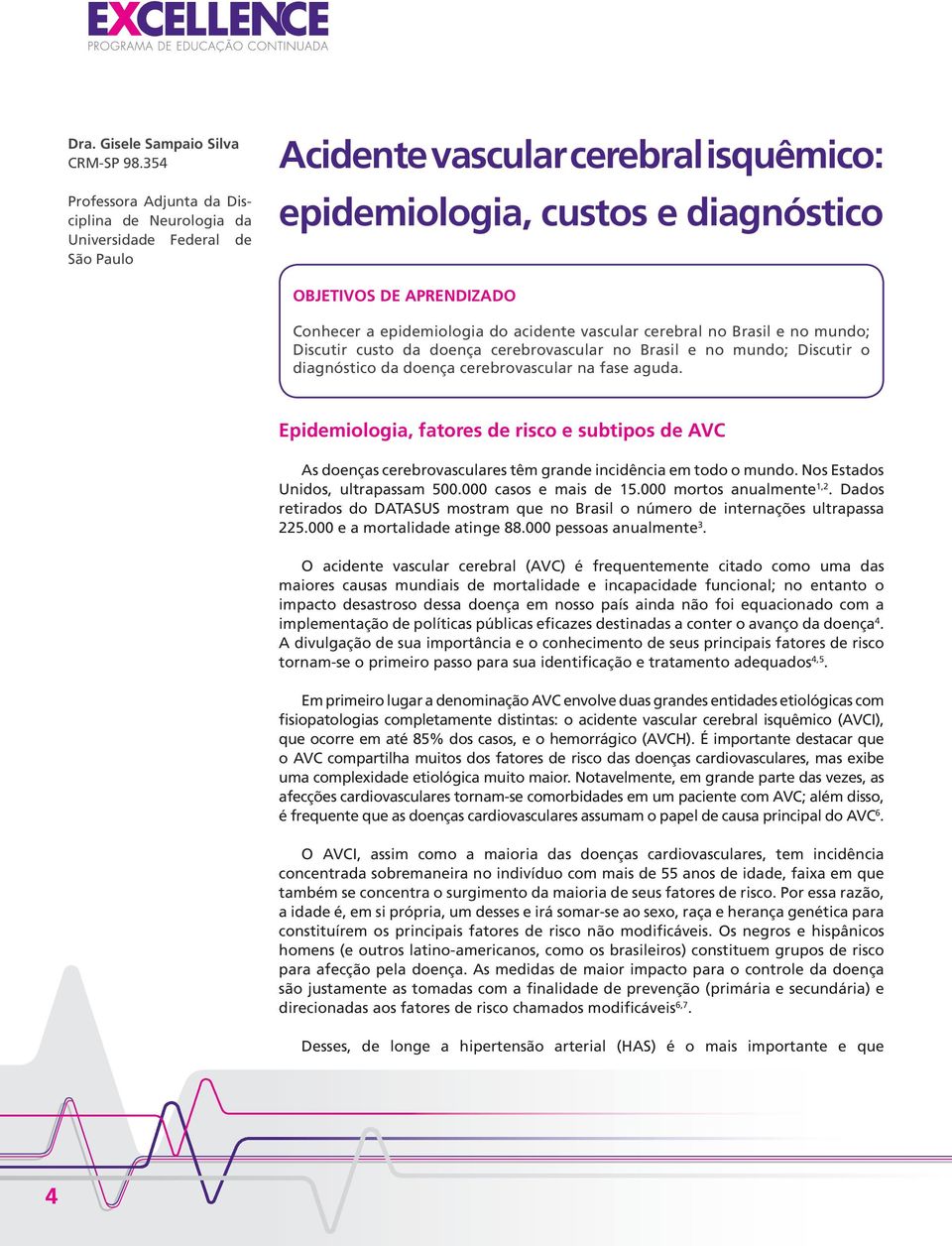 EXCELLENCE
PROGRAMA DE EDUCAÇÃO CONTINUADA

Dra. Gisele Sampaio Silva
CRM-SP 98.354

Professora Adjunta da Disciplina de Neurologia da Universidade Federal de São Paulo

Acidente vascular cerebral isquêmico: epidemiologia, custos e diagnóstico

OBJETIVOS DE APRENDIZADO

Conhecer a epidemiologia do acidente vascular cerebral no Brasil e no mundo; Discutir custo da doença cerebrovascular no Brasil e no mundo; Discutir o diagnóstico da doença cerebrovascular na fase aguda.

Epidemiologia, fatores de risco e subtipos de AVC

As doenças cerebrovasculares têm grande incidência em todo o mundo. Nos Estados Unidos, ultrapassam 500.000 casos e mais de 15.000 mortos anualmente$^{1,2}$. Dados retirados do DATASUS mostram que no Brasil o número de internações ultrapassa 225.000 e a mortalidade atinge 88.000 pessoas anualmente$^{3}$.

O acidente vascular cerebral (AVC) é frequentemente citado como uma das maiores causas mundiais de mortalidade e incapacidade funcional; no entanto o impacto desastroso dessa doença em nosso país ainda não foi equacionado com a implementação de políticas públicas eficazes destinadas a conter o avanço da doença$^{4}$. A divulgação de sua importância e o conhecimento de seus principais fatores de risco tornam-se o primeiro passo para sua identificação e tratamento adequados$^{4,5}$.

Em primeiro lugar a denominação AVC envolve duas grandes entidades etiológicas com fisiopatologias completamente distintas: o acidente vascular cerebral isquêmico (AVCI), que ocorre em até 85% dos casos, e o hemorrágico (AVCH). É importante destacar que o AVC compartilha muitos dos fatores de risco das doenças cardiovasculares, mas exibe uma complexidade etiológica muito maior. Notavelmente, em grande parte das vezes, as afecções cardiovasculares tornam-se comorbidades em um paciente com AVC; além disso, é frequente que as doenças cardiovasculares assumam o papel de causa principal do AVC$^{6}$.

O AVCI, assim como a maioria das doenças cardiovasculares, tem incidência concentrada sobremaneira no indivíduo com mais de 55 anos de idade, faixa em que também se concentra o surgimento da maioria de seus fatores de risco. Por essa razão, a idade é, em si própria, um desses e irá somar-se ao sexo, raça e herança genética para constituírem os principais fatores de risco não modificáveis. Os negros e hispânicos homens (e outros latino-americanos, como os brasileiros) constituem grupos de risco para afecção pela doença. As medidas de maior impacto para o controle da doença são justamente as tomadas com a finalidade de prevenção (primária e secundária) e direcionadas aos fatores de risco chamados modificáveis$^{6,7}$.

Desses, de longe a hipertensão arterial (HAS) é o mais importante e que

4